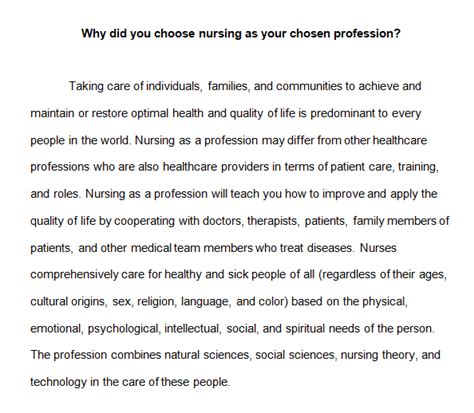 Why did you choose nursing as your chosen profession?

Taking care of individuals, families, and communities to achieve and maintain or restore optimal health and quality of life is predominant to every people in the world. Nursing as a profession may differ from other healthcare professions who are also healthcare providers in terms of patient care, training, and roles. Nursing as a profession will teach you how to improve and apply the quality of life by cooperating with doctors, therapists, patients, family members of patients, and other medical team members who treat diseases. Nurses comprehensively care for healthy and sick people of all (regardless of their ages, cultural origins, sex, religion, language, and color) based on the physical, emotional, psychological, intellectual, social, and spiritual needs of the person. The profession combines natural sciences, social sciences, nursing theory, and technology in the care of these people.